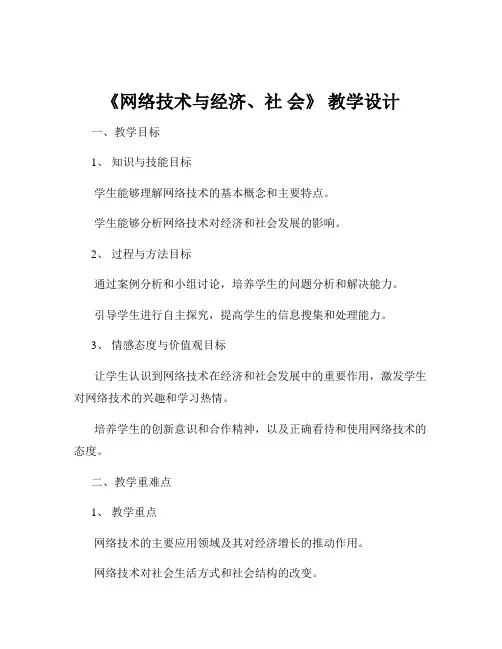 《网络技术与经济、社 会》 教学设计

一、教学目标

1、 知识与技能目标

学生能够理解网络技术的基本概念和主要特点。

学生能够分析网络技术对经济和社会发展的影响。

2、 过程与方法目标

通过案例分析和小组讨论，培养学生的问题分析和解决能力。

引导学生进行自主探究，提高学生的信息搜集和处理能力。

3、 情感态度与价值观目标

让学生认识到网络技术在经济和社会发展中的重要作用，激发学生对网络技术的兴趣和学习热情。

培养学生的创新意识和合作精神，以及正确看待和使用网络技术的态度。

二、教学重难点

1、 教学重点

网络技术的主要应用领域及其对经济增长的推动作用。

网络技术对社会生活方式和社会结构的改变。